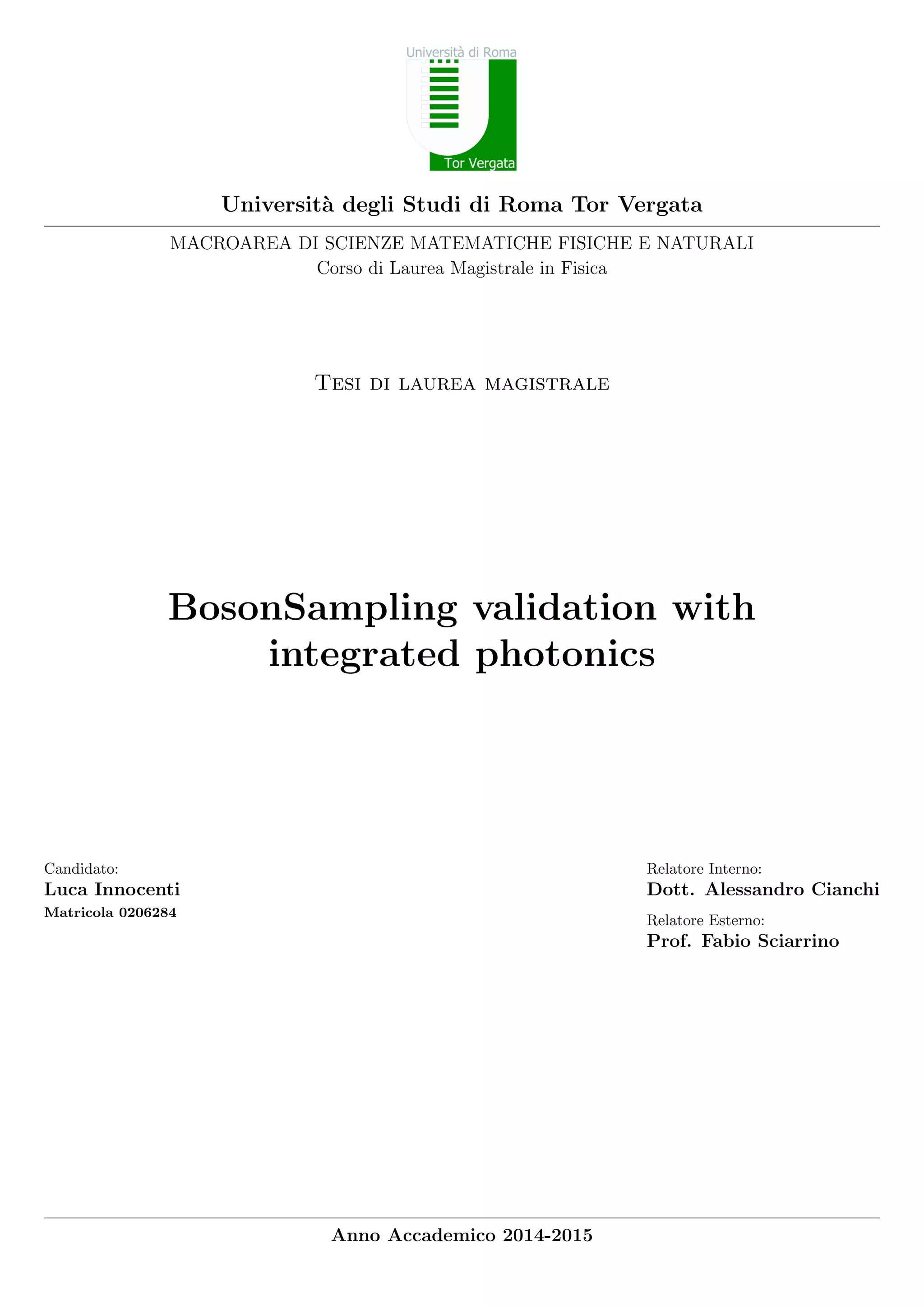 Università di Roma

Tor Vergata

Università degli Studi di Roma Tor Vergata

MACROAREA DI SCIENZE MATEMATICHE FISICHE E NATURALI
Corso di Laurea Magistrale in Fisica

Tesi di laurea magistrale

BosonSampling validation with integrated photonics

Candidato:
Luca Innocenti
Matricola 0206284

Relatore Interno:
Dott. Alessandro Cianchi
Relatore Esterno:
Prof. Fabio Sciarrino

Anno Accademico 2014-2015